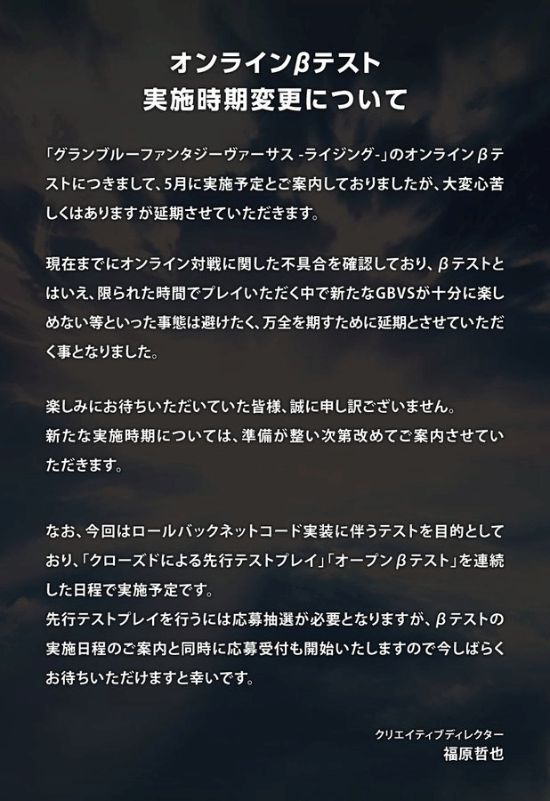 オンラインβテスト
実施時期変更について

「グランブルーファンタジーヴァーサス -ライジング-」のオンラインβテストにつきまして、5月に実施予定とご案内しておりましたが、大変心苦しくはありますが延期させていただきます。

現在までにオンライン対戦に関した不具合を確認しており、βテストとはいえ、限られた時間でプレイいただく中で新たなGBVSが十分に楽しめない等といった事態は避けたく、万全を期すために延期とさせていただく事となりました。

楽しみにお待ちいただいていた皆様、誠に申し訳ございません。
新たな実施時期については、準備が整い次第改めてご案内させていただきます。

なお、今回はロールバックネットコード実装に伴うテストを目的としており、「クローズドによる先行テストプレイ」「オープンβテスト」を連続した日程で実施予定です。
先行テストプレイを行うには応募抽選が必要となりますが、βテストの実施日程のご案内と同時に応募受付も開始いたしますので今しばらくお待ちいただけますと幸いです。

クリエイティブディレクター
福原哲也